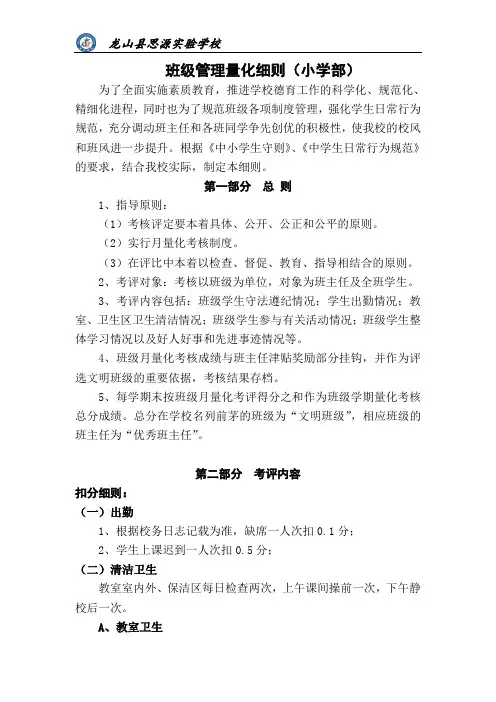 龙山县思源实验学校

班级管理量化细则（小学部）

为了全面实施素质教育，推进学校德育工作的科学化、规范化、精细化进程，同时也为了规范班级各项制度管理，强化学生日常行为规范，充分调动班主任和各班同学争先创优的积极性，使我校的校风和班风进一步提升。根据《中小学生守则》、《中学生日常行为规范》的要求，结合我校实际，制定本细则。

第一部分　总　则

1、指导原则：

（1）考核评定要本着具体、公开、公正和公平的原则。

（2）实行月量化考核制度。

（3）在评比中本着以检查、督促、教育、指导相结合的原则。

2、考评对象：考核以班级为单位，对象为班主任及全班学生。

3、考评内容包括：班级学生守法遵纪情况；学生出勤情况；教室、卫生区卫生清洁情况；班级学生参与有关活动情况；班级学生整体学习情况以及好人好事和先进事迹情况等。

4、班级月量化考核成绩与班主任津贴奖励部分挂钩，并作为评选文明班级的重要依据，考核结果存档。

5、每学期末按班级月量化考评得分之和作为班级学期量化考核总分成绩。总分在学校名列前茅的班级为“文明班级”，相应班级的班主任为“优秀班主任”。

第二部分　考评内容

扣分细则：

（一）出勤

1、根据校务日志记载为准，缺席一人次扣 0.1 分；

2、学生上课迟到一人次扣 0.5 分；

（二）清洁卫生

教室室内外、保洁区每日检查两次，上午课间操前一次，下午静校后一次。

A、教室卫生